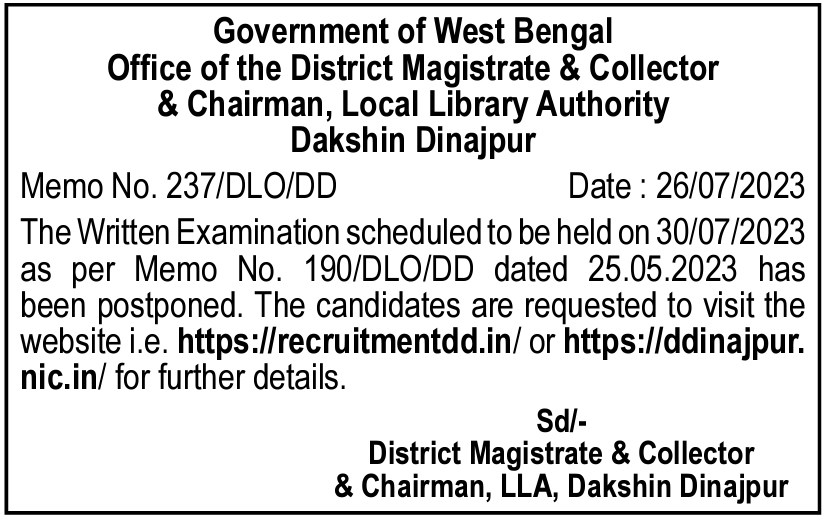 Government of West Bengal
Office of the District Magistrate & Collector
& Chairman, Local Library Authority
Dakshin Dinajpur

Memo No. 237/DLO/DD Date : 26/07/2023

The Written Examination scheduled to be held on 30/07/2023 as per Memo No. 190/DLO/DD dated 25.05.2023 has been postponed. The candidates are requested to visit the website i.e. https://recruitmentdd.in/ or https://ddinajpur.nic.in/ for further details.

Sd/-
District Magistrate & Collector
& Chairman, LLA, Dakshin Dinajpur